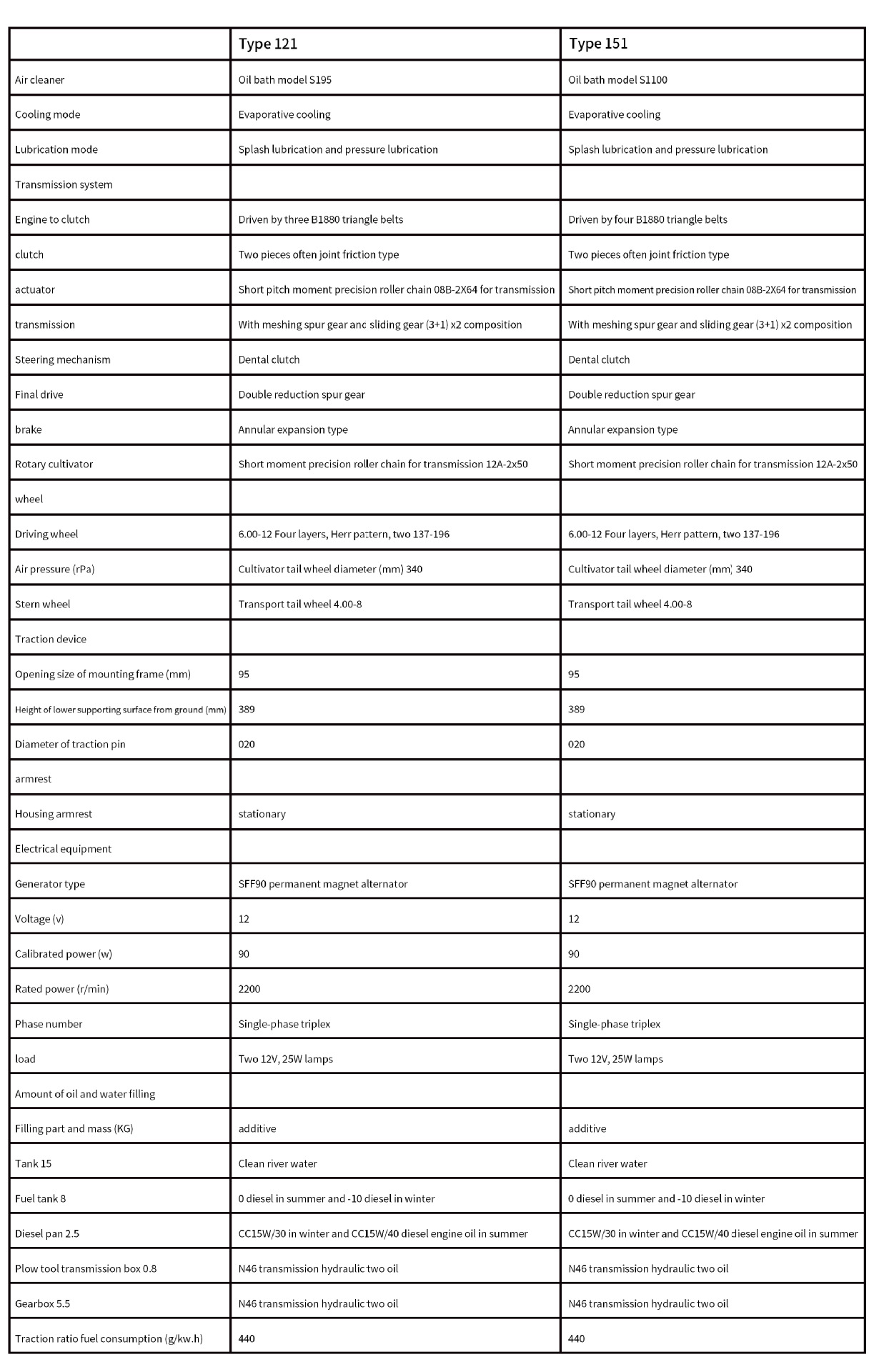 | | Type 121 | Type 151 |
|---|---|---|
| Air cleaner | Oil bath model S195 | Oil bath model S1100 |
| Cooling mode | Evaporative cooling | Evaporative cooling |
| Lubrication mode | Splash lubrication and pressure lubrication | Splash lubrication and pressure lubrication |
| Transmission system | | |
| Engine to clutch | Driven by three B1880 triangle belts | Driven by four B1880 triangle belts |
| clutch | Two pieces often joint friction type | Two pieces often joint friction type |
| actuator | Short pitch moment precision roller chain 08B-2X64 for transmission | Short pitch moment precision roller chain 08B-2X64 for transmission |
| transmission | With meshing spur gear and sliding gear (3+1) x2 composition | With meshing spur gear and sliding gear (3+1) x2 composition |
| Steering mechanism | Dental clutch | Dental clutch |
| Final drive | Double reduction spur gear | Double reduction spur gear |
| brake | Annular expansion type | Annular expansion type |
| Rotary cultivator | Short moment precision roller chain for transmission 12A-2x50 | Short moment precision roller chain for transmission 12A-2x50 |
| wheel | | |
| Driving wheel | 6.00-12 Four layers, Herr pattern, two 137-196 | 6.00-12 Four layers, Herr pattern, two 137-196 |
| Air pressure (rPa) | Cultivator tail wheel diameter (mm) 340 | Cultivator tail wheel diameter (mm) 340 |
| Stern wheel | Transport tail wheel 4.00-8 | Transport tail wheel 4.00-8 |
| Traction device | | |
| Opening size of mounting frame (mm) | 95 | 95 |
| Height of lower supporting surface from ground (mm) | 389 | 389 |
| Diameter of traction pin | 020 | 020 |
| armrest | | |
| Housing armrest | stationary | stationary |
| Electrical equipment | | |
| Generator type | SFF90 permanent magnet alternator | SFF90 permanent magnet alternator |
| Voltage (v) | 12 | 12 |
| Calibrated power (w) | 90 | 90 |
| Rated power (r/min) | 2200 | 2200 |
| Phase number | Single-phase triplex | Single-phase triplex |
| load | Two 12V, 25W lamps | Two 12V, 25W lamps |
| Amount of oil and water filling | | |
| Filling part and mass (KG) | additive | additive |
| Tank 15 | Clean river water | Clean river water |
| Fuel tank 8 | 0 diesel in summer and -10 diesel in winter | 0 diesel in summer and -10 diesel in winter |
| Diesel pan 2.5 | CC15W/30 in winter and CC15W/40 diesel engine oil in summer | CC15W/30 in winter and CC15W/40 diesel engine oil in summer |
| Plow tool transmission box 0.8 | N46 transmission hydraulic two oil | N46 transmission hydraulic two oil |
| Gearbox 5.5 | N46 transmission hydraulic two oil | N46 transmission hydraulic two oil |
| Traction ratio fuel consumption (g/kw.h) | 440 | 440 |